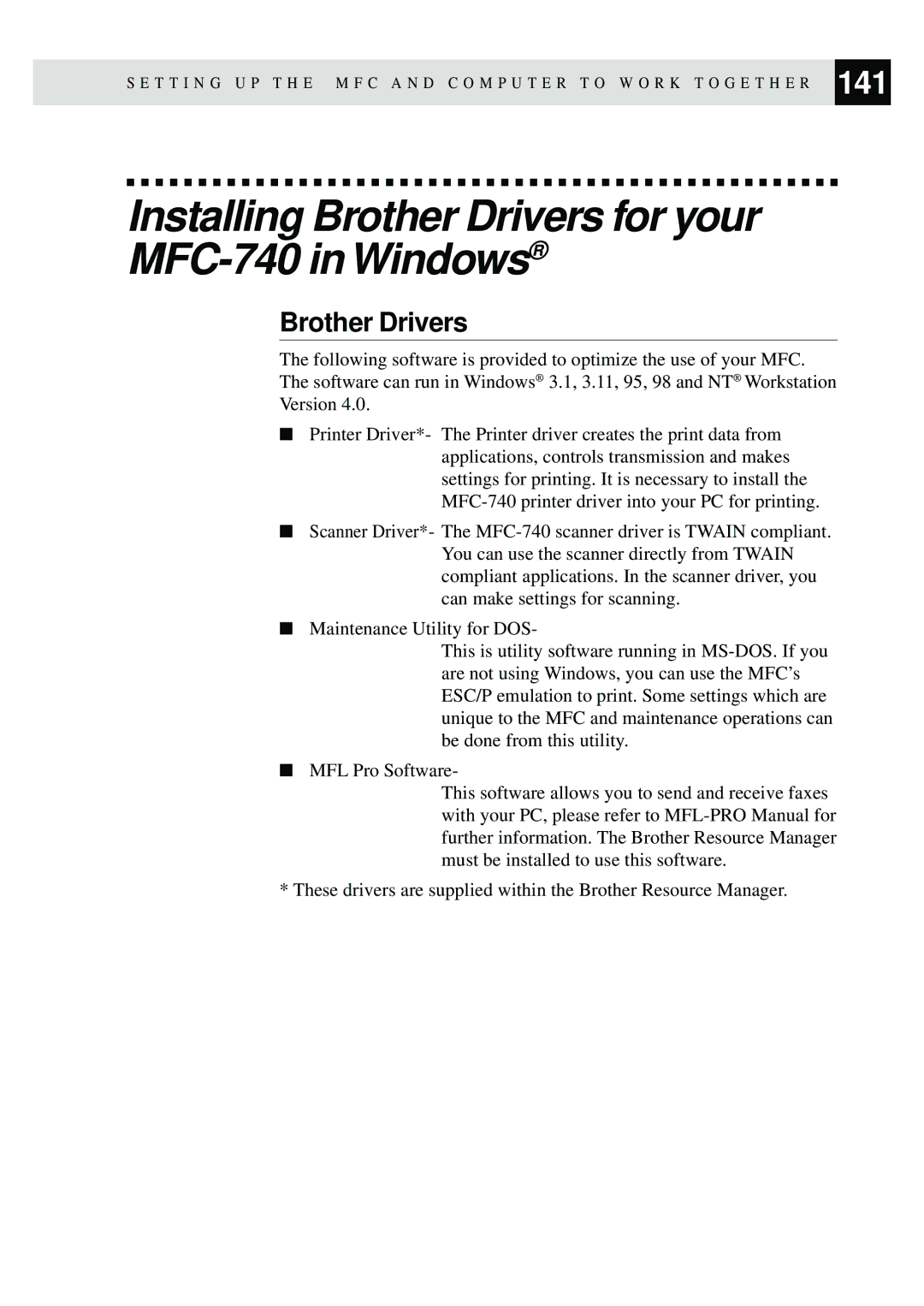 SETTING UP THE MFC AND COMPUTER TO WORK TOGETHER 141

Installing Brother Drivers for your MFC-740 in Windows®

Brother Drivers

The following software is provided to optimize the use of your MFC. The software can run in Windows® 3.1, 3.11, 95, 98 and NT® Workstation Version 4.0.

■ Printer Driver*- The Printer driver creates the print data from applications, controls transmission and makes settings for printing. It is necessary to install the MFC-740 printer driver into your PC for printing.

■ Scanner Driver*- The MFC-740 scanner driver is TWAIN compliant. You can use the scanner directly from TWAIN compliant applications. In the scanner driver, you can make settings for scanning.

■ Maintenance Utility for DOS-
This is utility software running in MS-DOS. If you are not using Windows, you can use the MFC's ESC/P emulation to print. Some settings which are unique to the MFC and maintenance operations can be done from this utility.

■ MFL Pro Software-
This software allows you to send and receive faxes with your PC, please refer to MFL-PRO Manual for further information. The Brother Resource Manager must be installed to use this software.

* These drivers are supplied within the Brother Resource Manager.